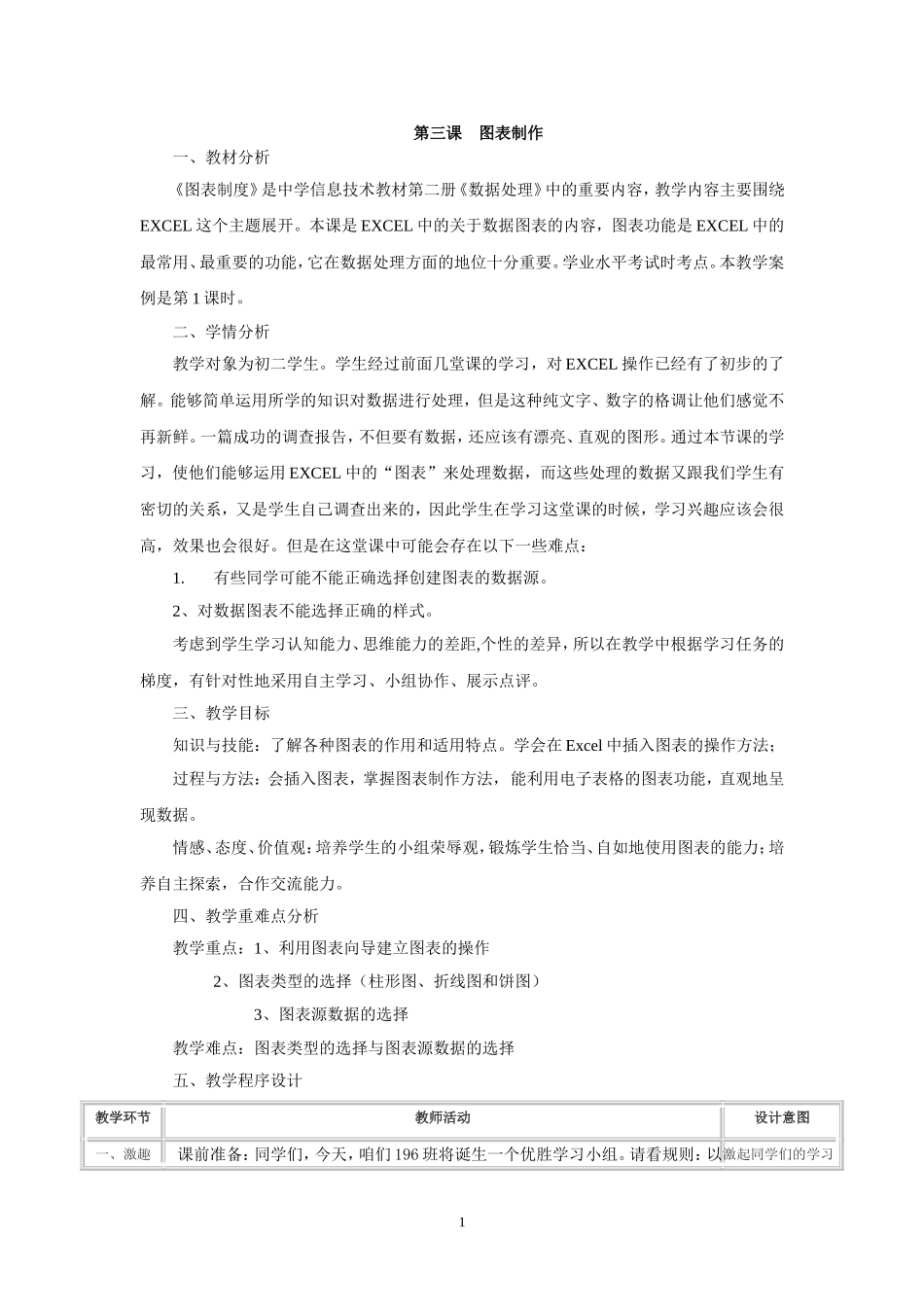 第三课　图表制作

一、教材分析

《图表制度》是中学信息技术教材第二册《数据处理》中的重要内容，教学内容主要围绕EXCEL这个主题展开。本课是EXCEL中的关于数据图表的内容，图表功能是EXCEL中的最常用、最重要的功能，它在数据处理方面的地位十分重要。学业水平考试时考点。本教学案例是第1课时。

二、学情分析

教学对象为初二学生。学生经过前面几堂课的学习，对EXCEL操作已经有了初步的了解。能够简单运用所学的知识对数据进行处理，但是这种纯文字、数字的格调让他们感觉不再新鲜。一篇成功的调查报告，不但要有数据，还应该有漂亮、直观的图形。通过本节课的学习，使他们能够运用EXCEL中的“图表”来处理数据，而这些处理的数据又跟我们学生有密切的关系，又是学生自己调查出来的，因此学生在学习这堂课的时候，学习兴趣应该会很高，效果也会很好。但是在这堂课中可能会存在以下一些难点：

1.　有些同学可能不能正确选择创建图表的数据源。

2、对数据图表不能选择正确的样式。

考虑到学生学习认知能力、思维能力的差距,个性的差异，所以在教学中根据学习任务的梯度，有针对性地采用自主学习、小组协作、展示点评。

三、教学目标

知识与技能：了解各种图表的作用和适用特点。学会在Excel中插入图表的操作方法;

过程与方法：会插入图表，掌握图表制作方法，能利用电子表格的图表功能，直观地呈现数据。

情感、态度、价值观：培养学生的小组荣辱观，锻炼学生恰当、自如地使用图表的能力；培养自主探索，合作交流能力。

四、教学重难点分析

教学重点：1、利用图表向导建立图表的操作

2、图表类型的选择（柱形图、折线图和饼图）

3、图表源数据的选择

教学难点：图表类型的选择与图表源数据的选择

五、教学程序设计

| 教学环节 | 教师活动 | 设计意图 |
|---|---|---|
| 一、激趣 | 课前准备：同学们，今天，咱们196班将诞生一个优胜学习小组。请看规则：以 | 激起同学们的学习 |

1